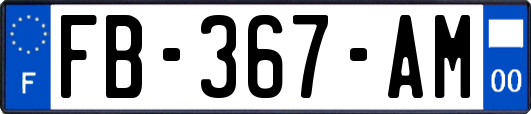 F

FB-367-AM

00